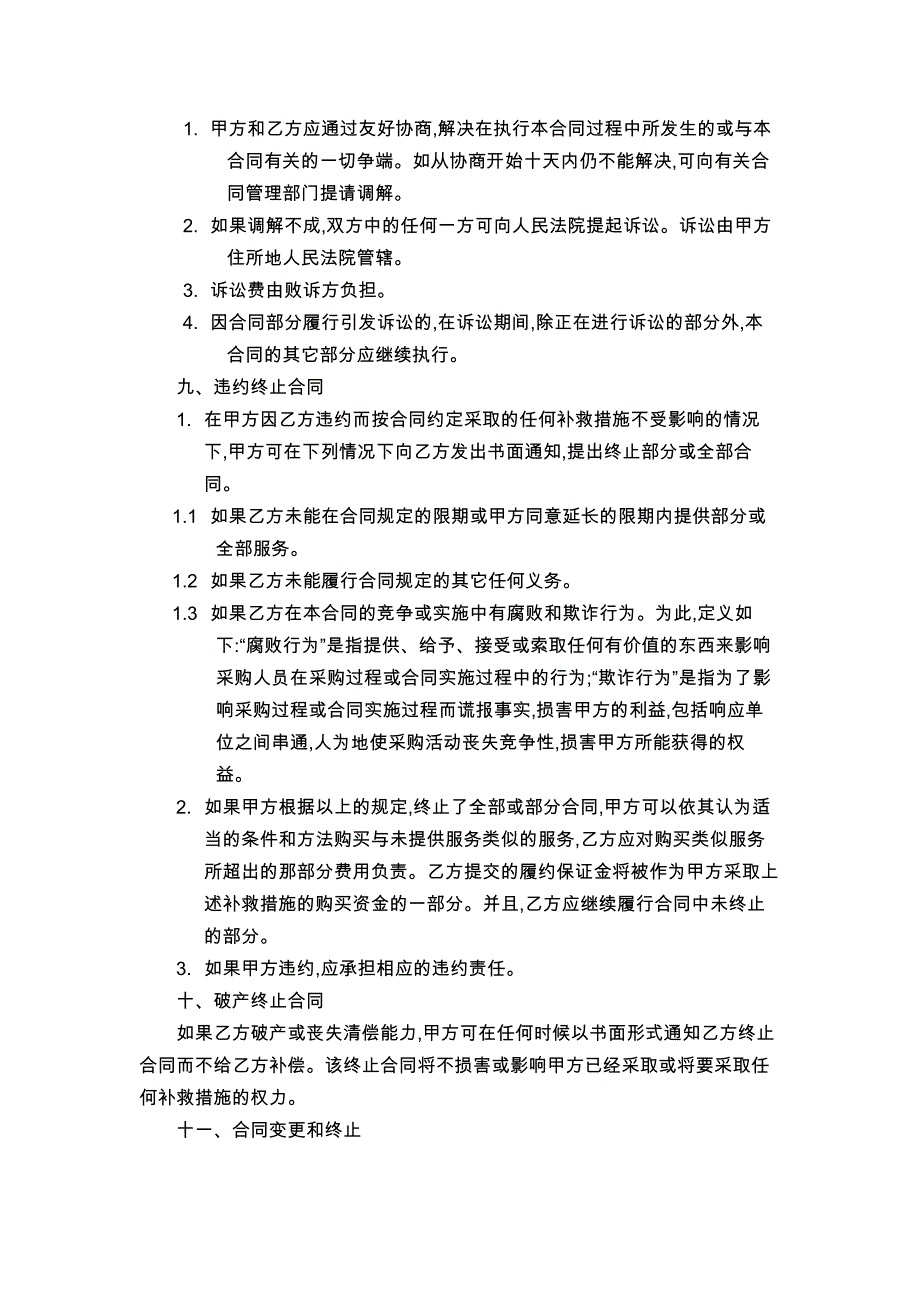 1. 甲方和乙方应通过友好协商,解决在执行本合同过程中所发生的或与本合同有关的一切争端。如从协商开始十天内仍不能解决,可向有关合同管理部门提请调解。

2. 如果调解不成,双方中的任何一方可向人民法院提起诉讼。诉讼由甲方住所地人民法院管辖。

3. 诉讼费由败诉方负担。

4. 因合同部分履行引发诉讼的,在诉讼期间,除正在进行诉讼的部分外,本合同的其它部分应继续执行。

九、违约终止合同

1. 在甲方因乙方违约而按合同约定采取的任何补救措施不受影响的情况下,甲方可在下列情况下向乙方发出书面通知,提出终止部分或全部合同。

1.1 如果乙方未能在合同规定的限期或甲方同意延长的限期内提供部分或全部服务。

1.2 如果乙方未能履行合同规定的其它任何义务。

1.3 如果乙方在本合同的竞争或实施中有腐败和欺诈行为。为此,定义如下:“腐败行为”是指提供、给予、接受或索取任何有价值的东西来影响采购人员在采购过程或合同实施过程中的行为;“欺诈行为”是指为了影响采购过程或合同实施过程而谎报事实,损害甲方的利益,包括响应单位之间串通,人为地使采购活动丧失竞争性,损害甲方所能获得的权益。

2. 如果甲方根据以上的规定,终止了全部或部分合同,甲方可以依其认为适当的条件和方法购买与未提供服务类似的服务,乙方应对购买类似服务所超出的那部分费用负责。乙方提交的履约保证金将被作为甲方采取上述补救措施的购买资金的一部分。并且,乙方应继续履行合同中未终止的部分。

3. 如果甲方违约,应承担相应的违约责任。

十、破产终止合同

如果乙方破产或丧失清偿能力,甲方可在任何时候以书面形式通知乙方终止合同而不给乙方补偿。该终止合同将不损害或影响甲方已经采取或将要采取任何补救措施的权力。

十一、合同变更和终止